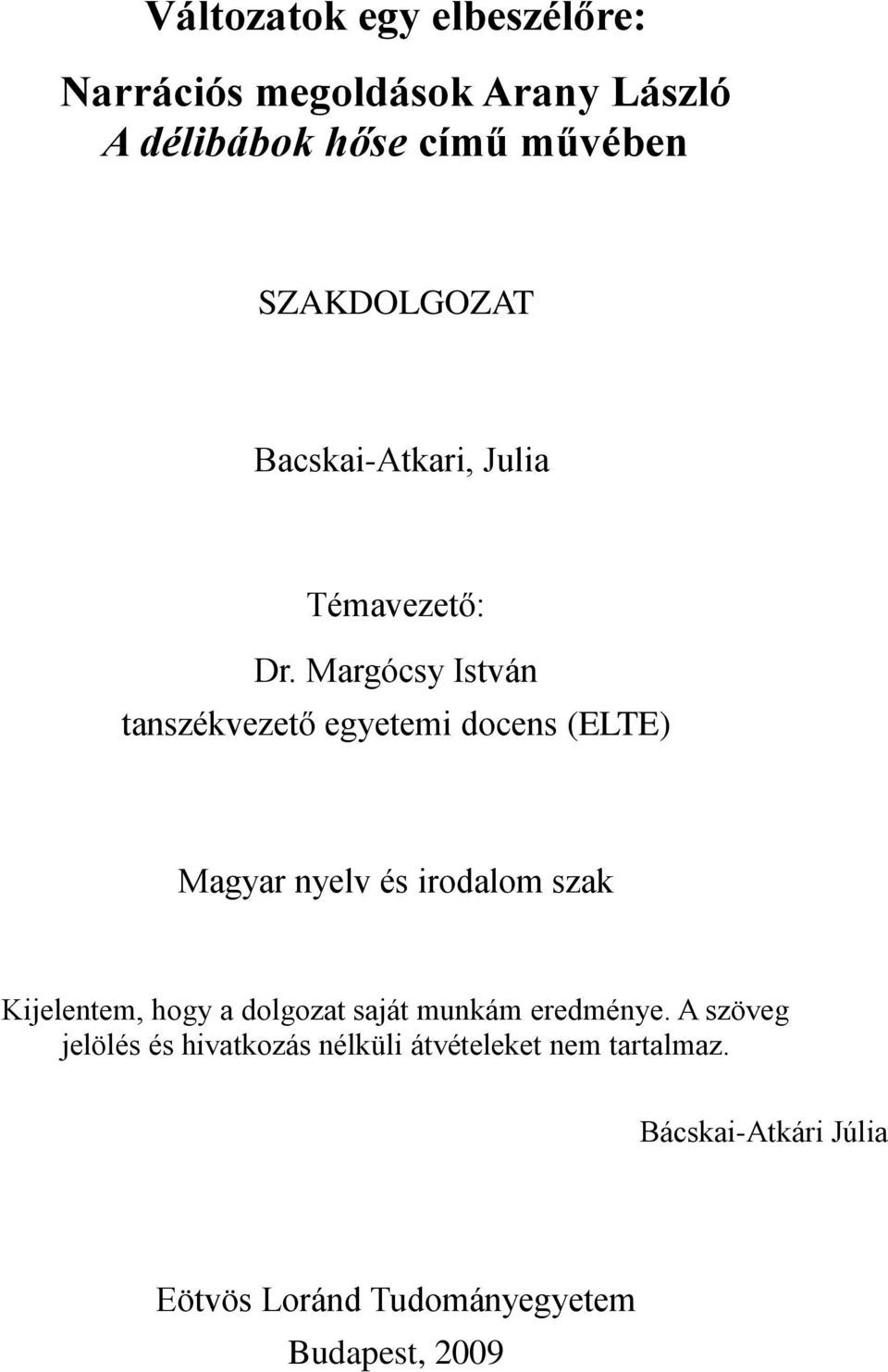 Változatok egy elbeszélőre:

Narrációs megoldások Arany László A délibábok hőse című művében

SZAKDOLGOZAT

Bacskai-Atkari, Julia

Témavezető:

Dr. Margócsy István
tanszékvezető egyetemi docens (ELTE)

Magyar nyelv és irodalom szak

Kijelentem, hogy a dolgozat saját munkám eredménye. A szöveg jelölés és hivatkozás nélküli átvételeket nem tartalmaz.

Bácskai-Atkári Júlia

Eötvös Loránd Tudományegyetem
Budapest, 2009